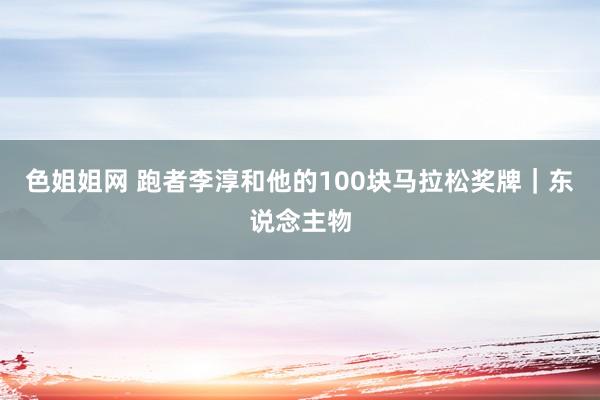 色姐姐网 跑者李淳和他的100块马拉松奖牌｜东说念主物